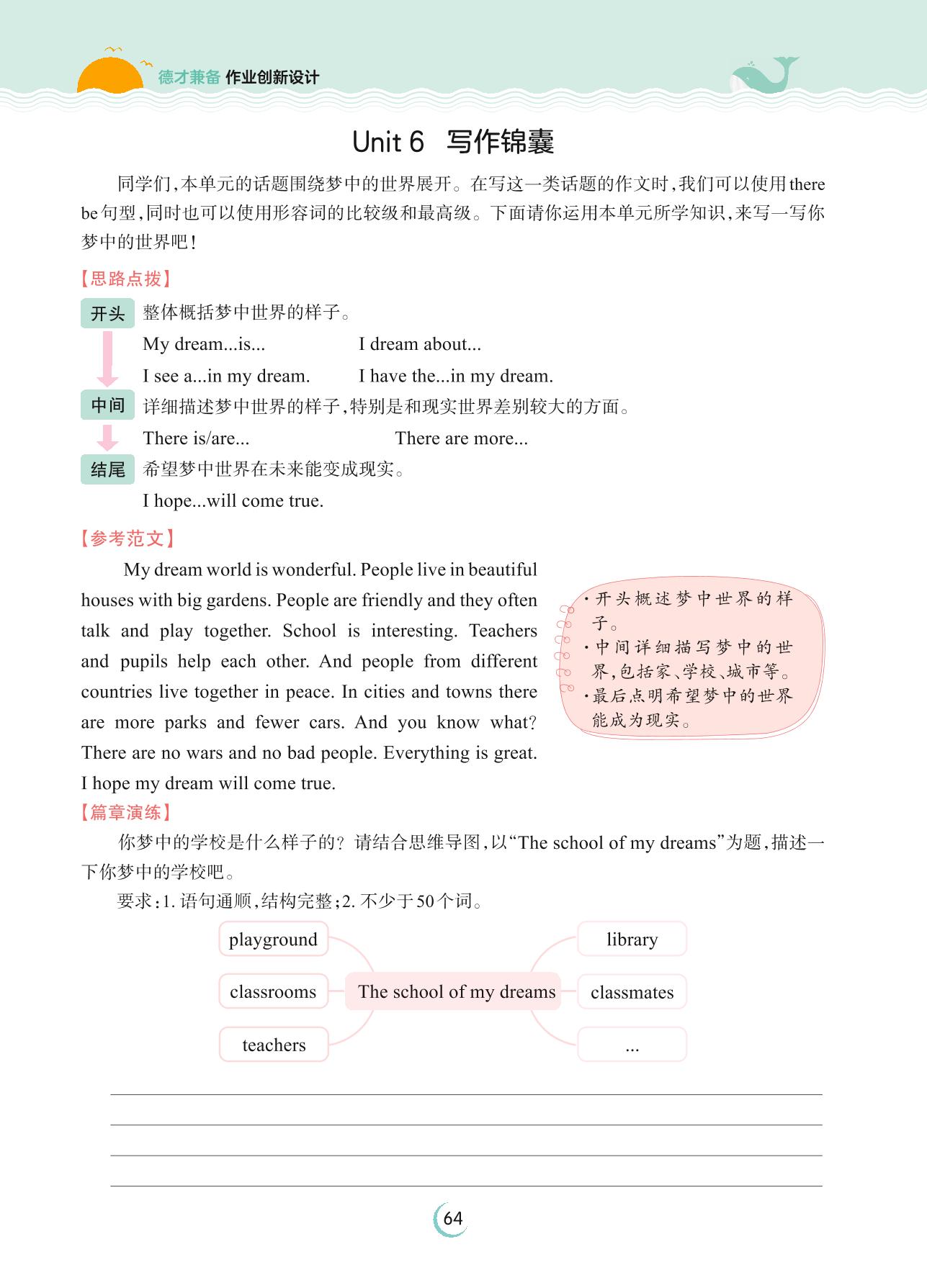 德才兼备 作业创新设计

Unit 6 写作锦囊

同学们，本单元的话题围绕梦中的世界展开。在写这一类话题的作文时，我们可以使用there be句型，同时也可以使用形容词的比较级和最高级。下面请你运用本单元所学知识，来写一写你梦中的世界吧！

【思路点拨】

开头 整体概括梦中世界的样子。

My dream...is... I dream about...

I see a...in my dream. I have the...in my dream.

中间 详细描述梦中世界的样子，特别是和现实世界差别较大的方面。

There is/are... There are more...

结尾 希望梦中世界在未来能变成现实。

I hope...will come true.

【参考范文】

My dream world is wonderful. People live in beautiful houses with big gardens. People are friendly and they often talk and play together. School is interesting. Teachers and pupils help each other. And people from different countries live together in peace. In cities and towns there are more parks and fewer cars. And you know what? There are no wars and no bad people. Everything is great. I hope my dream will come true.

·开头概述梦中世界的样子。
·中间详细描写梦中的世界，包括家、学校、城市等。
·最后点明希望梦中的世界能成为现实。

【篇章演练】

你梦中的学校是什么样子的？请结合思维导图，以“The school of my dreams”为题，描述一下你梦中的学校吧。

要求：1. 语句通顺，结构完整；2. 不少于50个词。

playground
classrooms
teachers
The school of my dreams
library
classmates
...

64